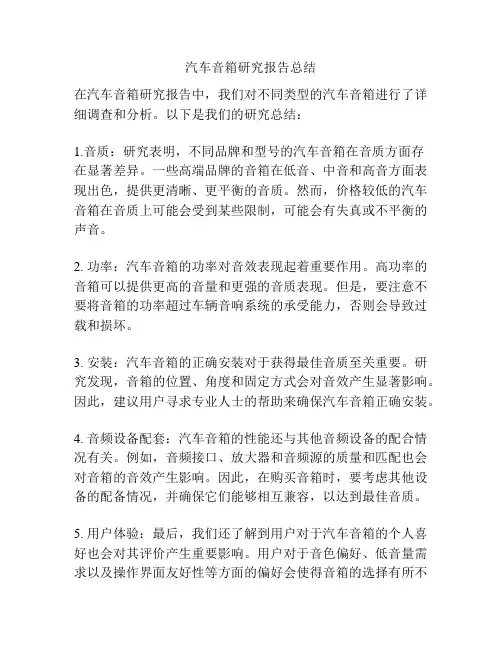 汽车音箱研究报告总结

在汽车音箱研究报告中，我们对不同类型的汽车音箱进行了详细调查和分析。以下是我们的研究总结：

1.音质：研究表明，不同品牌和型号的汽车音箱在音质方面存在显著差异。一些高端品牌的音箱在低音、中音和高音方面表现出色，提供更清晰、更平衡的音质。然而，价格较低的汽车音箱在音质上可能会受到某些限制，可能会有失真或不平衡的声音。

2. 功率：汽车音箱的功率对音效表现起着重要作用。高功率的音箱可以提供更高的音量和更强的音质表现。但是，要注意不要将音箱的功率超过车辆音响系统的承受能力，否则会导致过载和损坏。

3. 安装：汽车音箱的正确安装对于获得最佳音质至关重要。研究发现，音箱的位置、角度和固定方式会对音效产生显著影响。因此，建议用户寻求专业人士的帮助来确保汽车音箱正确安装。

4. 音频设备配套：汽车音箱的性能还与其他音频设备的配合情况有关。例如，音频接口、放大器和音频源的质量和匹配也会对音箱的音效产生影响。因此，在购买音箱时，要考虑其他设备的配备情况，并确保它们能够相互兼容，以达到最佳音质。

5. 用户体验：最后，我们还了解到用户对于汽车音箱的个人喜好也会对其评价产生重要影响。用户对于音色偏好、低音量需求以及操作界面友好性等方面的偏好会使得音箱的选择有所不